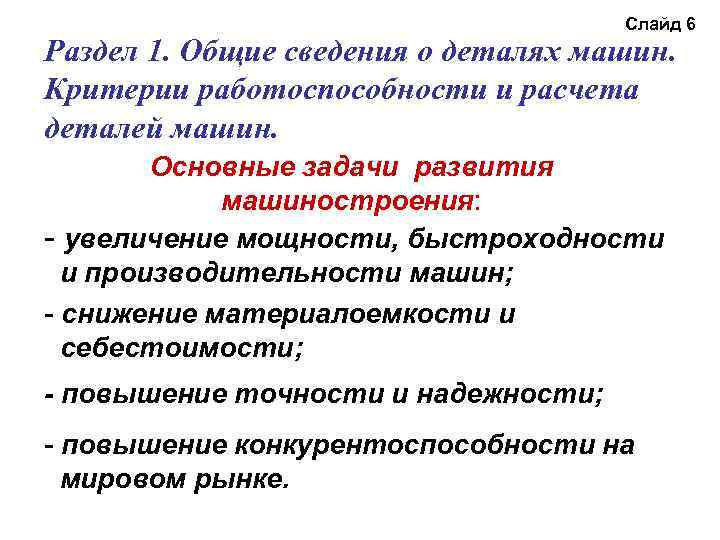 Слайд 6

Раздел 1. Общие сведения о деталях машин. Критерии работоспособности и расчета деталей машин.

Основные задачи развития машиностроения:

- увеличение мощности, быстроходности и производительности машин;

- снижение материалоемкости и себестоимости;

- повышение точности и надежности;

- повышение конкурентоспособности на мировом рынке.